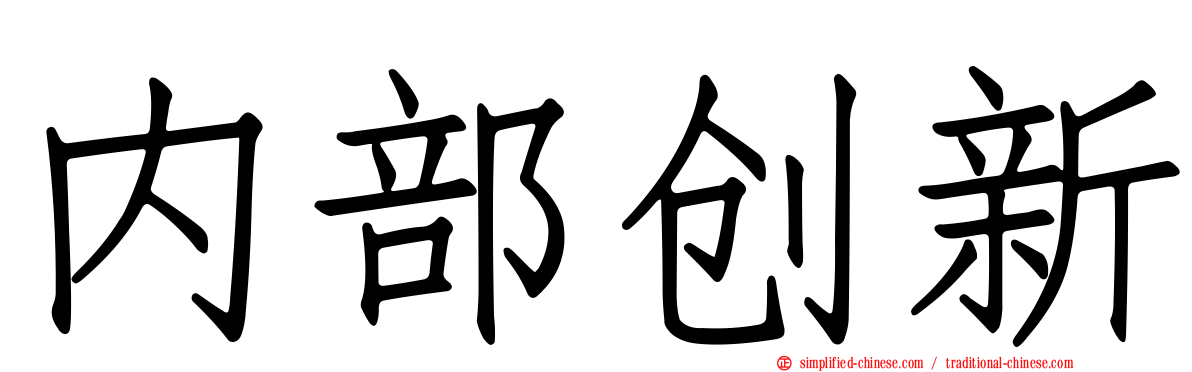 内部创新

simplified-chinese.com / traditional-chinese.com